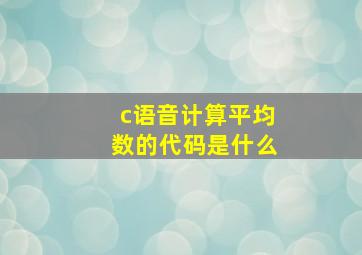 c语音计算平均数的代码是什么